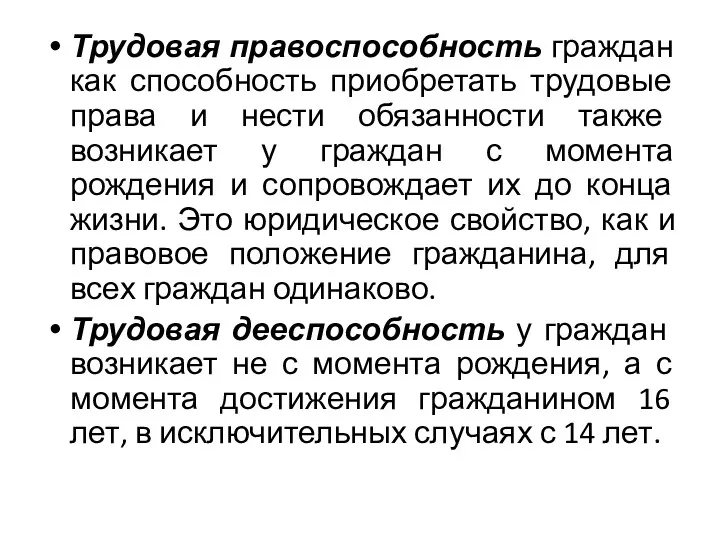 • Трудовая правоспособность граждан как способность приобретать трудовые права и нести обязанности также возникает у граждан с момента рождения и сопровождает их до конца жизни. Это юридическое свойство, как и правовое положение гражданина, для всех граждан одинаково.

• Трудовая дееспособность у граждан возникает не с момента рождения, а с момента достижения гражданином 16 лет, в исключительных случаях с 14 лет.